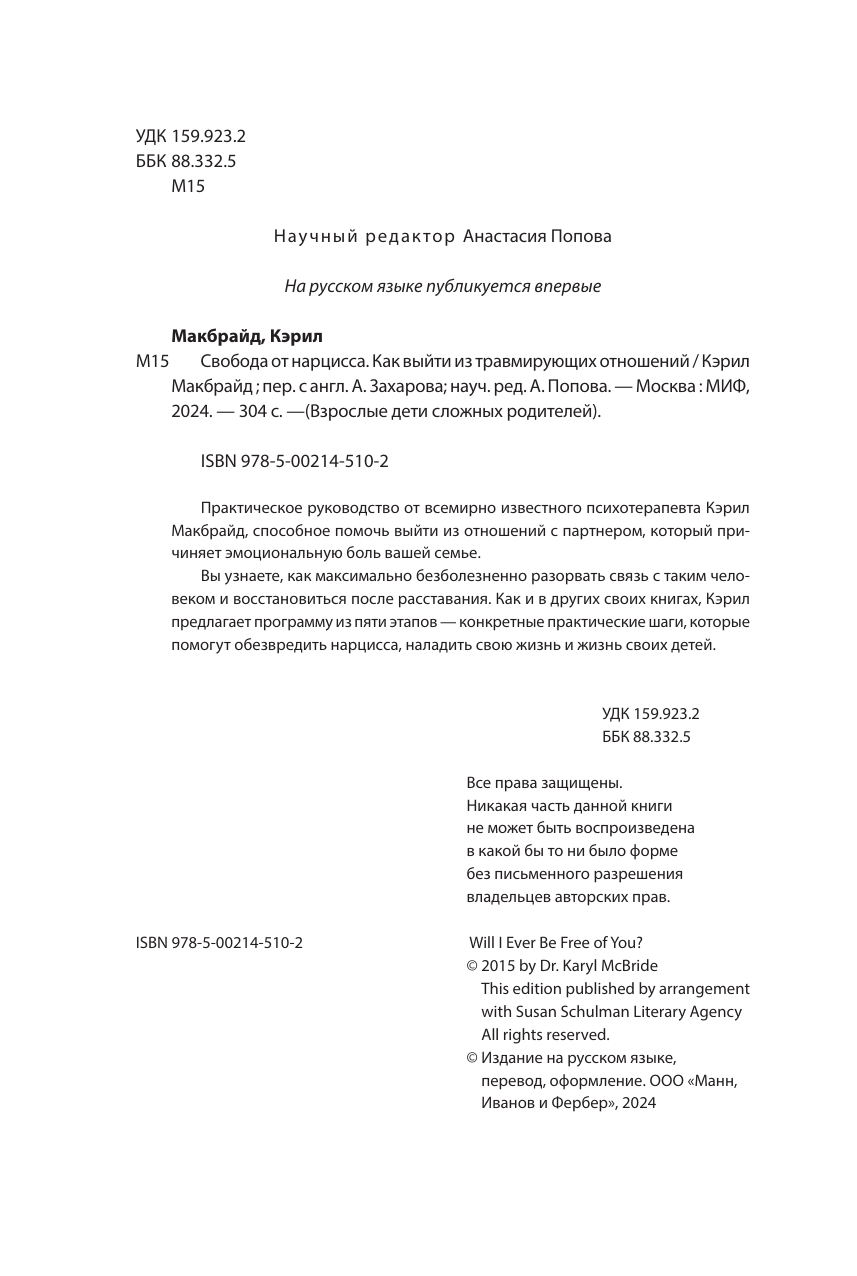 УДК 159.923.2
ББК 88.332.5
М15

Научный редактор Анастасия Попова

На русском языке публикуется впервые

Макбрайд, Кэрил
М15 Свобода от нарцисса. Как выйти из травмирующих отношений / Кэрил Макбрайд ; пер. с англ. А. Захарова; науч. ред. А. Попова. — Москва : МИФ, 2024. — 304 с. —(Взрослые дети сложных родителей).

ISBN 978-5-00214-510-2

Практическое руководство от всемирно известного психотерапевта Кэрил Макбрайд, способное помочь выйти из отношений с партнером, который причиняет эмоциональную боль вашей семье.

Вы узнаете, как максимально безболезненно разорвать связь с таким человеком и восстановиться после расставания. Как и в других своих книгах, Кэрил предлагает программу из пяти этапов — конкретные практические шаги, которые помогут обезвредить нарцисса, наладить свою жизнь и жизнь своих детей.

УДК 159.923.2
ББК 88.332.5

Все права защищены.
Никакая часть данной книги не может быть воспроизведена в какой бы то ни было форме без письменного разрешения владельцев авторских прав.

ISBN 978-5-00214-510-2

Will I Ever Be Free of You?
© 2015 by Dr. Karyl McBride
This edition published by arrangement with Susan Schulman Literary Agency
All rights reserved.
© Издание на русском языке, перевод, оформление. ООО «Манн, Иванов и Фербер», 2024